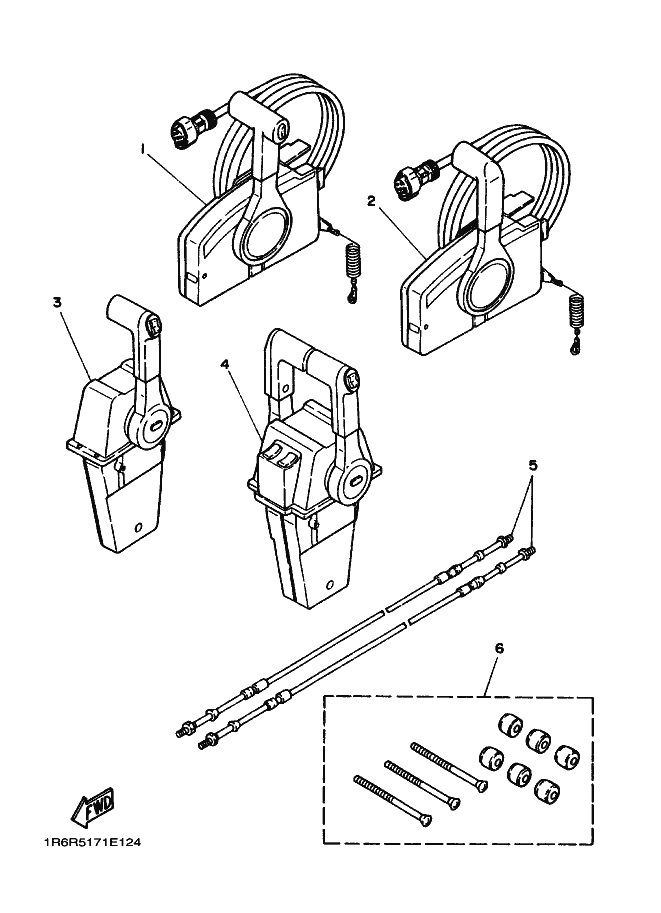 1
2
3
4
5
6
FWD
1R6R5171E124